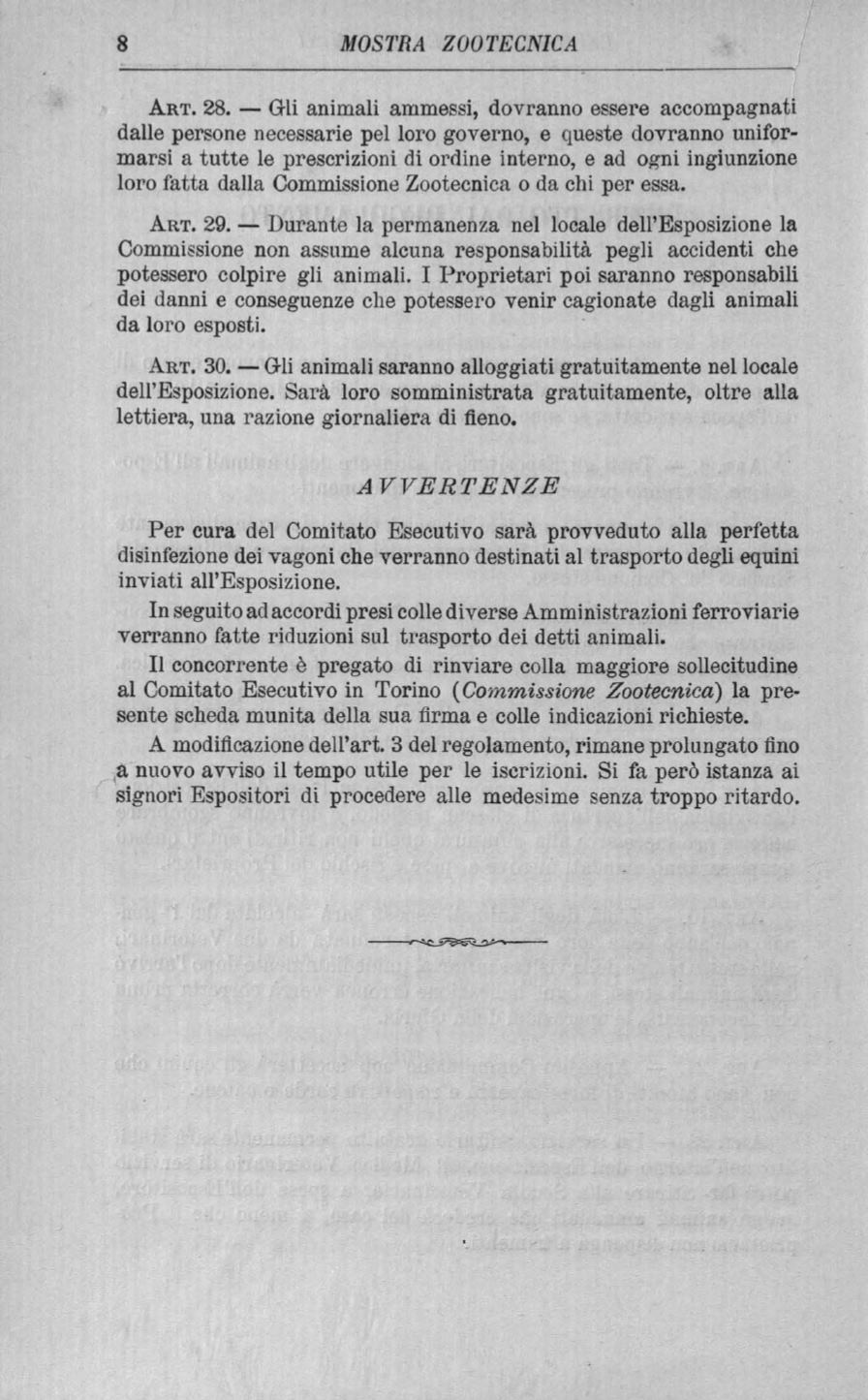 8 MOSTRA ZOOTECNICA

Art. 28. — Gli animali ammessi, dovranno essere accompagnati dalle persone necessarie pel loro governo, e queste dovranno uniformarsi a tutte le prescrizioni di ordine interno, e ad ogni ingiunzione loro fatta dalla Commissione Zootecnica o da chi per essa.

Art. 29. — Durante la permanenza nel locale dell'Esposizione la Commissione non assume alcuna responsabilità pegli accidenti che potessero colpire gli animali. I Proprietari poi saranno responsabili dei danni e conseguenze che potessero venir cagionate dagli animali da loro esposti.

Art. 30. — Gli animali saranno alloggiati gratuitamente nel locale dell'Esposizione. Sarà loro somministrata gratuitamente, oltre alla lettiera, una razione giornaliera di fieno.

AVVERTENZE

Per cura del Comitato Esecutivo sarà provveduto alla perfetta disinfezione dei vagoni che verranno destinati al trasporto degli equini inviati all'Esposizione.

In seguito ad accordi presi colle diverse Amministrazioni ferroviarie verranno fatte riduzioni sul trasporto dei detti animali.

Il concorrente è pregato di rinviare colla maggiore sollecitudine al Comitato Esecutivo in Torino (Commissione Zootecnica) la presente scheda munita della sua firma e colle indicazioni richieste.

A modificazione dell'art. 3 del regolamento, rimane prolungato fino a nuovo avviso il tempo utile per le iscrizioni. Si fa però istanza ai signori Espositori di procedere alle medesime senza troppo ritardo.